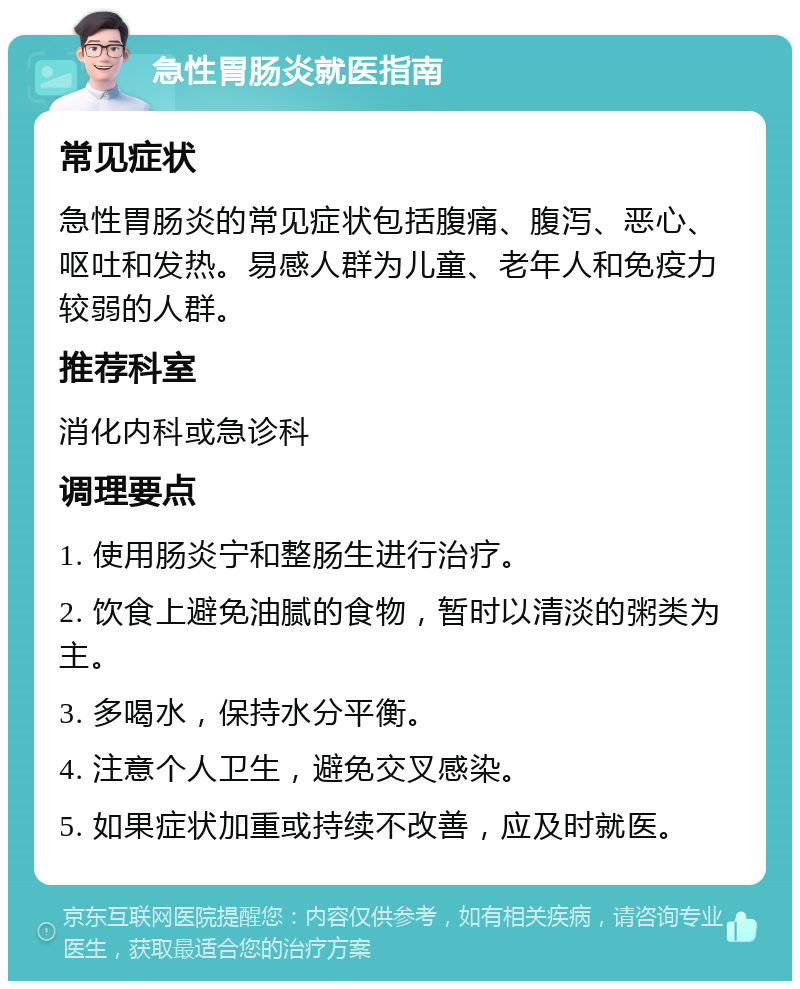 急性胃肠炎就医指南

常见症状

急性胃肠炎的常见症状包括腹痛、腹泻、恶心、呕吐和发热。易感人群为儿童、老年人和免疫力较弱的人群。

推荐科室

消化内科或急诊科

调理要点

1. 使用肠炎宁和整肠生进行治疗。

2. 饮食上避免油腻的食物，暂时以清淡的粥类为主。

3. 多喝水，保持水分平衡。

4. 注意个人卫生，避免交叉感染。

5. 如果症状加重或持续不改善，应及时就医。

京东互联网医院提醒您：内容仅供参考，如有相关疾病，请咨询专业医生，获取最适合您的治疗方案